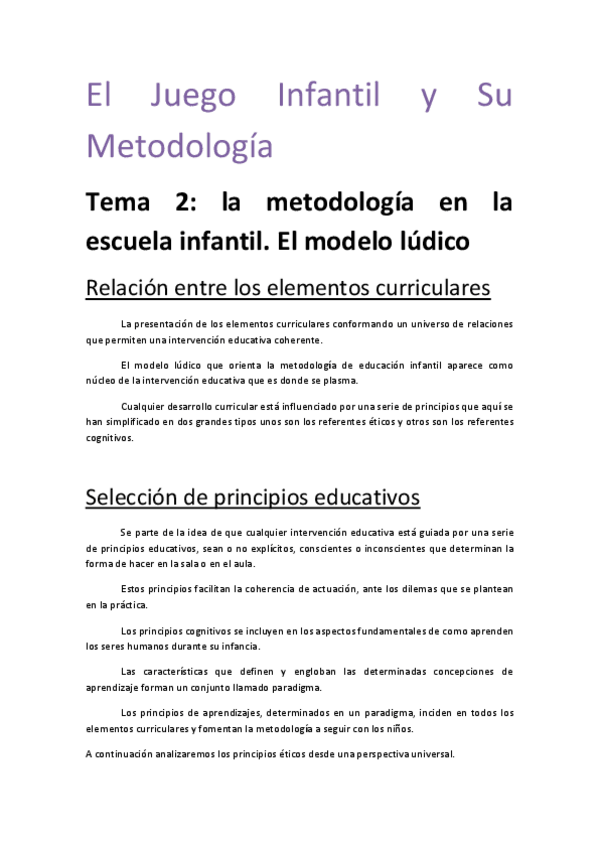 El Juego Infantil y Su Metodología

Tema 2: la metodología en la escuela infantil. El modelo lúdico

Relación entre los elementos curriculares

La presentación de los elementos curriculares conformando un universo de relaciones que permiten una intervención educativa coherente.

El modelo lúdico que orienta la metodología de educación infantil aparece como núcleo de la intervención educativa que es donde se plasma.

Cualquier desarrollo curricular está influenciado por una serie de principios que aquí se han simplificado en dos grandes tipos unos son los referentes éticos y otros son los referentes cognitivos.

Selección de principios educativos

Se parte de la idea de que cualquier intervención educativa está guiada por una serie de principios educativos, sean o no explícitos, conscientes o inconscientes que determinan la forma de hacer en la sala o en el aula.

Estos principios facilitan la coherencia de actuación, ante los dilemas que se plantean en la práctica.

Los principios cognitivos se incluyen en los aspectos fundamentales de como aprenden los seres humanos durante su infancia.

Las características que definen y engloban las determinadas concepciones de aprendizaje forman un conjunto llamado paradigma.

Los principios de aprendizajes, determinados en un paradigma, inciden en todos los elementos curriculares y fomentan la metodología a seguir con los niños.

A continuación analizaremos los principios éticos desde una perspectiva universal.